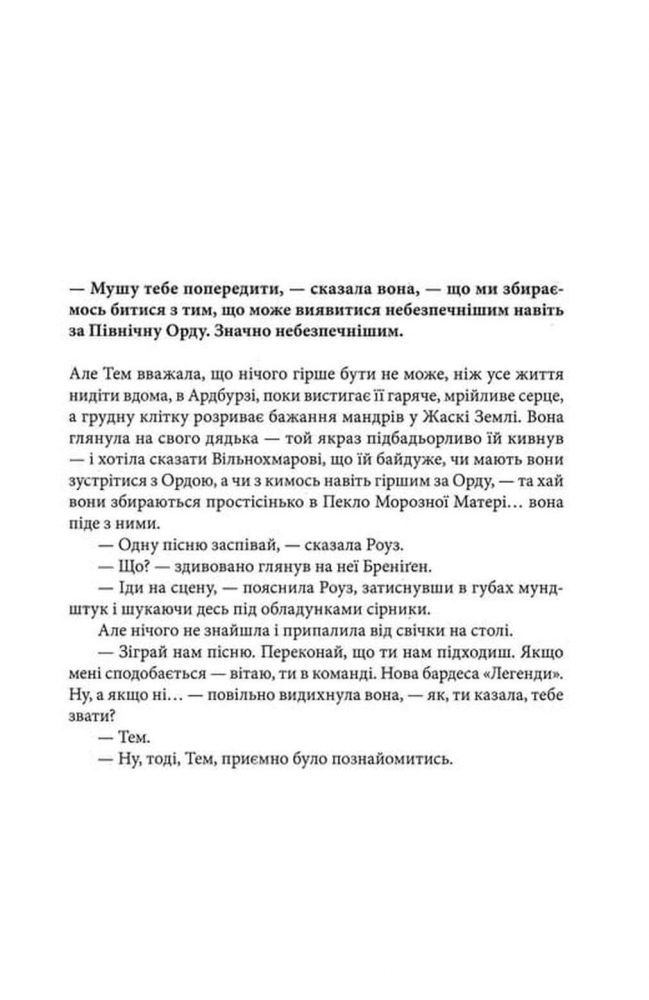 — Мушу тебе попередити, — сказала вона, — що ми збираємось битися з тим, що може виявитися небезпечнішим навіть за Північну Орду. Значно небезпечнішим.

Але Тем вважала, що нічого гірше бути не може, ніж усе життя нидіти вдома, в Ардбурзі, поки вистигає її гаряче, мрійливе серце, а грудну клітку розриває бажання мандрів у Жаскі Землі. Вона глянула на свого дядька — той якраз підбадьорливо їй кивнув — і хотіла сказати Вільнохмарові, що їй байдуже, чи мають вони зустрітися з Ордою, а чи з кимось навіть гіршим за Орду, — та хай вони збираються простісінько в Пекло Морозної Матері… вона піде з ними.

— Одну пісню заспівай, — сказала Роуз.

— Що? — здивовано глянув на неї Бреніґен.

— Іди на сцену, — пояснила Роуз, затиснувши в губах мундштук і шукаючи десь під обладунками сірники.

Але нічого не знайшла і припалила від свічки на столі.

— Зіграй нам пісню. Переконай, що ти нам підходиш. Якщо мені сподобається — вітаю, ти в команді. Нова бардеса «Легенди». Ну, а якщо ні… — повільно видихнула вона, — як, ти казала, тебе звати?

— Тем.

— Ну, тоді, Тем, приємно було познайомитись.